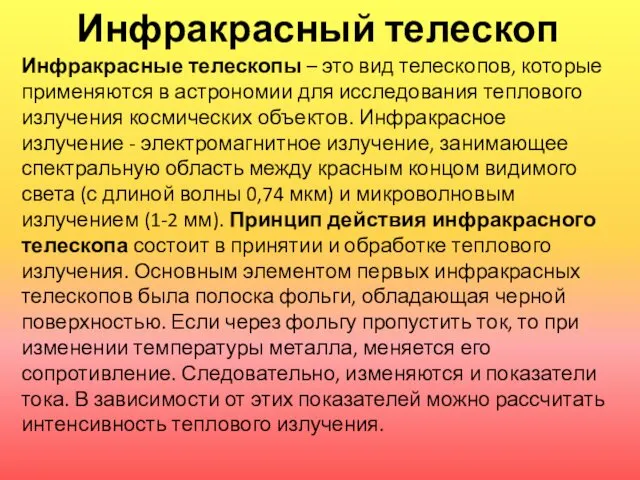 Инфракрасный телескоп

Инфракрасные телескопы – это вид телескопов, которые применяются в астрономии для исследования теплового излучения космических объектов. Инфракрасное излучение - электромагнитное излучение, занимающее спектральную область между красным концом видимого света (с длиной волны 0,74 мкм) и микроволновым излучением (1-2 мм). Принцип действия инфракрасного телескопа состоит в принятии и обработке теплового излучения. Основным элементом первых инфракрасных телескопов была полоска фольги, обладающая черной поверхностью. Если через фольгу пропустить ток, то при изменении температуры металла, меняется его сопротивление. Следовательно, изменяются и показатели тока. В зависимости от этих показателей можно рассчитать интенсивность теплового излучения.